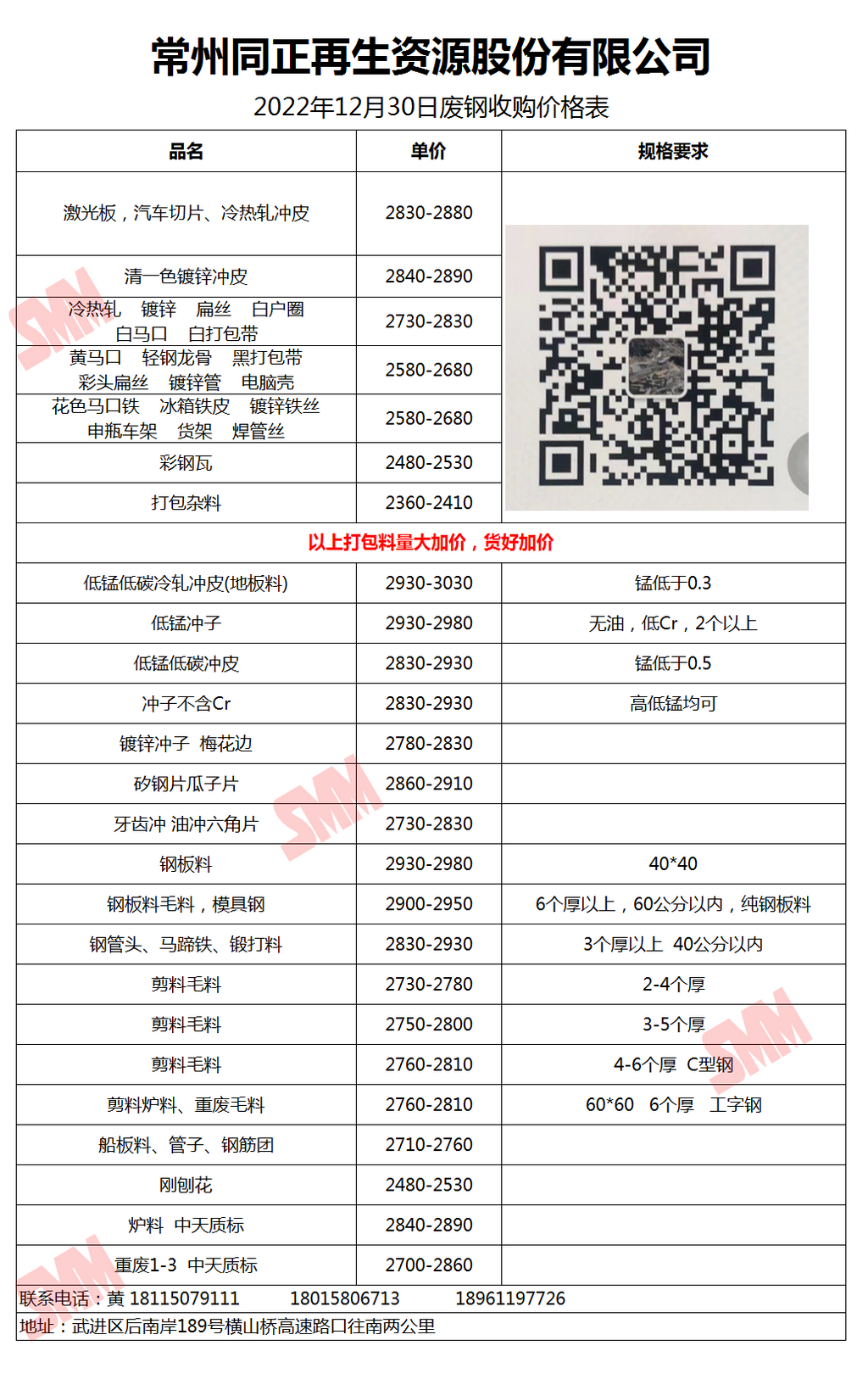 常州同正再生资源股份有限公司

2022年12月30日废钢收购价格表

| 品名 | 单价 | 规格要求 |
|---|---|---|
| 激光板，汽车切片、冷热轧冲皮 | 2830-2880 | |
| 清一色镀锌冲皮 | 2840-2890 | |
| 冷热轧 镀锌 扁丝 白户圈 白马口 白打包带 | 2730-2830 | |
| 黄马口 轻钢龙骨 黑打包带 彩头扁丝 镀锌管 电脑壳 | 2580-2680 | |
| 花色马口铁 冰箱铁皮 镀锌铁丝 申瓶车架 货架 焊管丝 | 2580-2680 | |
| 彩钢瓦 | 2480-2530 | |
| 打包杂料 | 2360-2410 | |
| 以上打包料量大加价，货好加价 | | |
| 低锰低碳冷轧冲皮(地板料) | 2930-3030 | 锰低于0.3 |
| 低锰冲子 | 2930-2980 | 无油，低Cr，2个以上 |
| 低锰低碳冲皮 | 2830-2930 | 锰低于0.5 |
| 冲子不含Cr | 2830-2930 | 高低锰均可 |
| 镀锌冲子 梅花边 | 2780-2830 | |
| 矽钢片瓜子片 | 2860-2910 | |
| 牙齿冲 油冲六角片 | 2730-2830 | |
| 钢板料 | 2930-2980 | 40*40 |
| 钢板料毛料，模具钢 | 2900-2950 | 6个厚以上，60公分以内，纯钢板料 |
| 钢管头、马蹄铁、锻打料 | 2830-2930 | 3个厚以上 40公分以内 |
| 剪料毛料 | 2730-2780 | 2-4个厚 |
| 剪料毛料 | 2750-2800 | 3-5个厚 |
| 剪料毛料 | 2760-2810 | 4-6个厚 C型钢 |
| 剪料炉料、重废毛料 | 2760-2810 | 60*60 6个厚 工字钢 |
| 船板料、管子、钢筋团 | 2710-2760 | |
| 刚刨花 | 2480-2530 | |
| 炉料 中天质标 | 2840-2890 | |
| 重废1-3 中天质标 | 2700-2860 | |

联系电话：黄 18115079111 18015806713 18961197726

地址：武进区后南岸189号横山桥高速路口往南两公里

SMM SMM SMM SMM